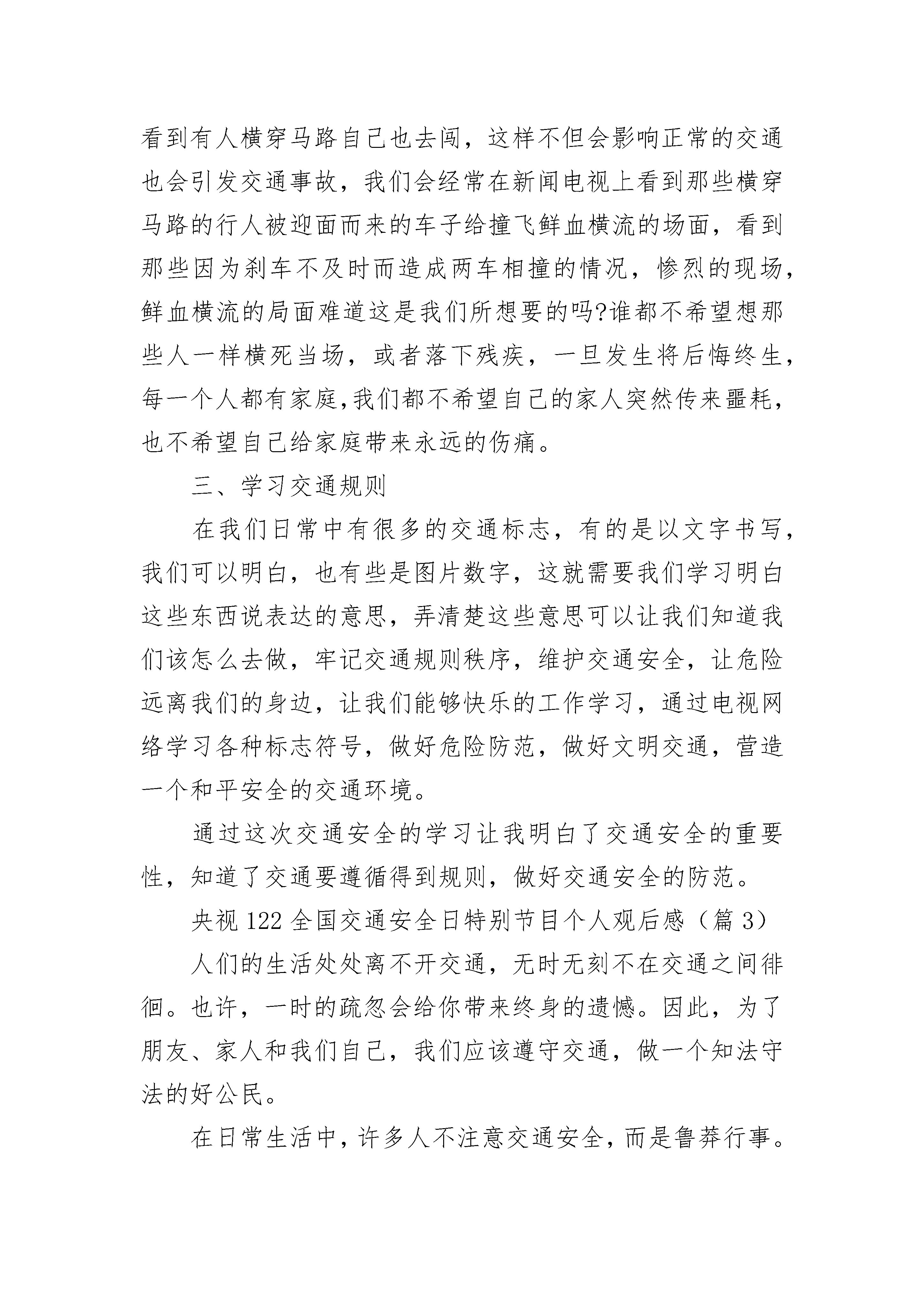 看到有人横穿马路自己也去闯，这样不但会影响正常的交通也会引发交通事故，我们会经常在新闻电视上看到那些横穿马路的行人被迎面而来的车子给撞飞鲜血横流的场面，看到那些因为刹车不及时而造成两车相撞的情况，惨烈的现场，鲜血横流的局面难道这是我们所想要的吗?谁都不希望想那些人一样横死当场，或者落下残疾，一旦发生将后悔终生，每一个人都有家庭,我们都不希望自己的家人突然传来噩耗，也不希望自己给家庭带来永远的伤痛。

三、学习交通规则

在我们日常中有很多的交通标志，有的是以文字书写，我们可以明白，也有些是图片数字，这就需要我们学习明白这些东西说表达的意思，弄清楚这些意思可以让我们知道我们该怎么去做，牢记交通规则秩序，维护交通安全，让危险远离我们的身边，让我们能够快乐的工作学习，通过电视网络学习各种标志符号，做好危险防范，做好文明交通，营造一个和平安全的交通环境。

通过这次交通安全的学习让我明白了交通安全的重要性，知道了交通要遵循得到规则，做好交通安全的防范。

央视 122 全国交通安全日特别节目个人观后感（篇 3）

人们的生活处处离不开交通，无时无刻不在交通之间徘徊。也许，一时的疏忽会给你带来终身的遗憾。因此，为了朋友、家人和我们自己，我们应该遵守交通，做一个知法守法的好公民。

在日常生活中，许多人不注意交通安全，而是鲁莽行事。